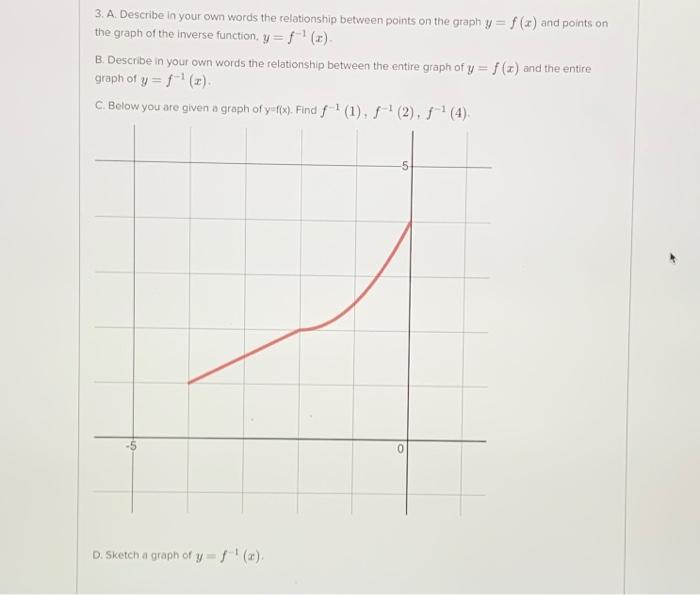 3. A. Describe in your own words the relationship between points on the graph $y = f(x)$ and points on the graph of the inverse function, $y = f^{-1}(x)$.

B. Describe in your own words the relationship between the entire graph of $y = f(x)$ and the entire graph of $y = f^{-1}(x)$.

C. Below you are given a graph of y=f(x). Find $f^{-1}(1)$, $f^{-1}(2)$, $f^{-1}(4)$.

5

-5

0

D. Sketch a graph of $y = f^{-1}(x)$.